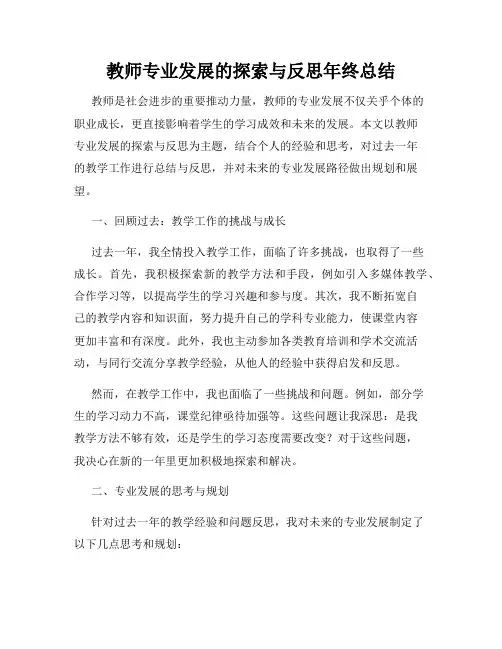 教师专业发展的探索与反思年终总结

教师是社会进步的重要推动力量，教师的专业发展不仅关乎个体的职业成长，更直接影响着学生的学习成效和未来的发展。本文以教师专业发展的探索与反思为主题，结合个人的经验和思考，对过去一年的教学工作进行总结与反思，并对未来的专业发展路径做出规划和展望。

一、回顾过去：教学工作的挑战与成长

过去一年，我全情投入教学工作，面临了许多挑战，也取得了一些成长。首先，我积极探索新的教学方法和手段，例如引入多媒体教学、合作学习等，以提高学生的学习兴趣和参与度。其次，我不断拓宽自己的教学内容和知识面，努力提升自己的学科专业能力，使课堂内容更加丰富和有深度。此外，我也主动参加各类教育培训和学术交流活动，与同行交流分享教学经验，从他人的经验中获得启发和反思。

然而，在教学工作中，我也面临了一些挑战和问题。例如，部分学生的学习动力不高，课堂纪律亟待加强等。这些问题让我深思：是我教学方法不够有效，还是学生的学习态度需要改变？对于这些问题，我决心在新的一年里更加积极地探索和解决。

二、专业发展的思考与规划

针对过去一年的教学经验和问题反思，我对未来的专业发展制定了以下几点思考和规划：